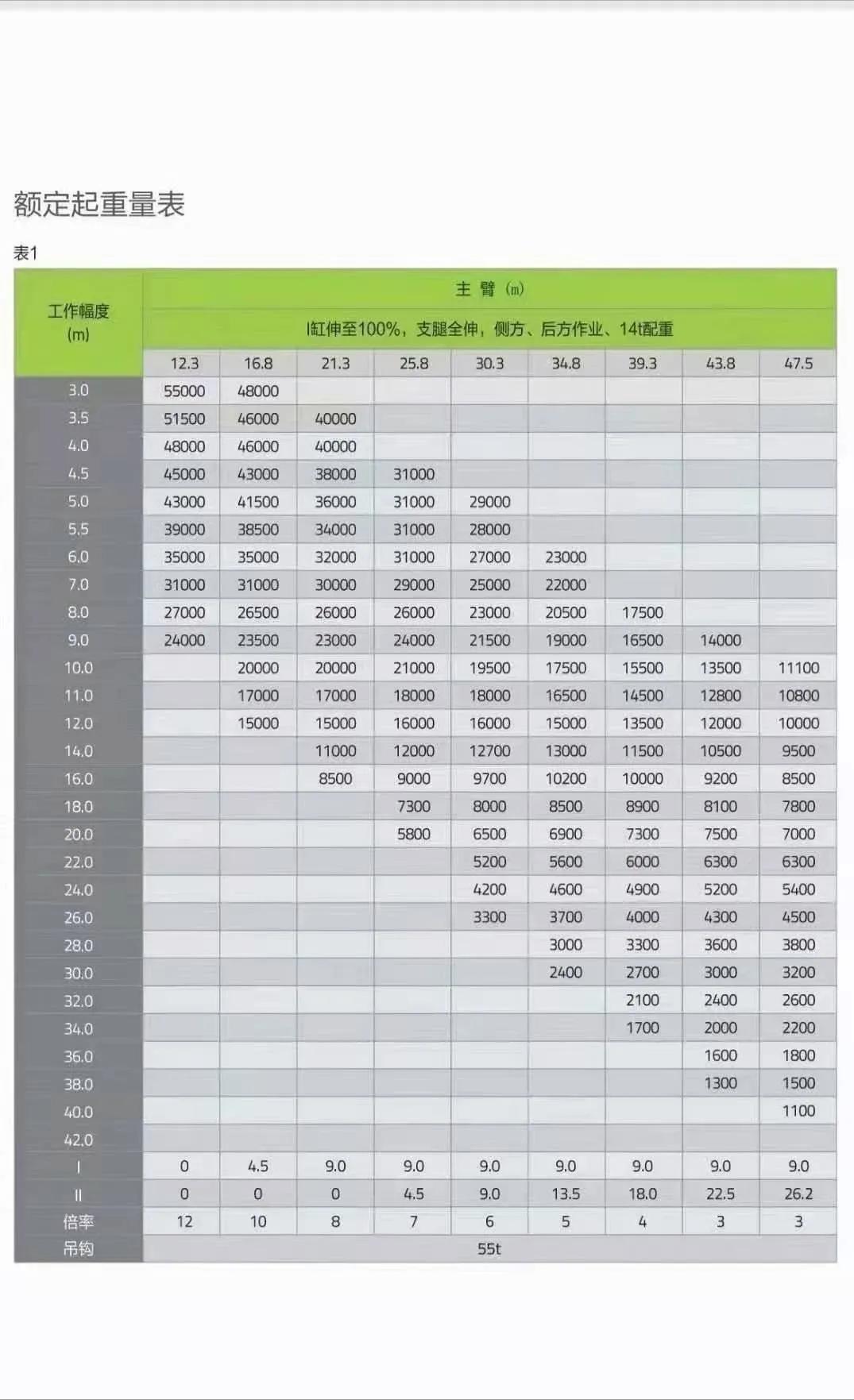 额定起重量表

表1

| 工作幅度 (m) | 主 臂 (m) | | | | | | | | |
|---|---|---|---|---|---|---|---|---|---|
| | Ⅰ缸伸至100%，支腿全伸，侧方、后方作业、14t配重 | | | | | | | | |
| | 12.3 | 16.8 | 21.3 | 25.8 | 30.3 | 34.8 | 39.3 | 43.8 | 47.5 |
| 3.0 | 55000 | 48000 | | | | | | | |
| 3.5 | 51500 | 46000 | 40000 | | | | | | |
| 4.0 | 48000 | 46000 | 40000 | | | | | | |
| 4.5 | 45000 | 43000 | 38000 | 31000 | | | | | |
| 5.0 | 43000 | 41500 | 36000 | 31000 | 29000 | | | | |
| 5.5 | 39000 | 38500 | 34000 | 31000 | 28000 | | | | |
| 6.0 | 35000 | 35000 | 32000 | 31000 | 27000 | 23000 | | | |
| 7.0 | 31000 | 31000 | 30000 | 29000 | 25000 | 22000 | | | |
| 8.0 | 27000 | 26500 | 26000 | 26000 | 23000 | 20500 | 17500 | | |
| 9.0 | 24000 | 23500 | 23000 | 24000 | 21500 | 19000 | 16500 | 14000 | |
| 10.0 | | 20000 | 20000 | 21000 | 19500 | 17500 | 15500 | 13500 | 11100 |
| 11.0 | | 17000 | 17000 | 18000 | 18000 | 16500 | 14500 | 12800 | 10800 |
| 12.0 | | 15000 | 15000 | 16000 | 16000 | 15000 | 13500 | 12000 | 10000 |
| 14.0 | | | 11000 | 12000 | 12700 | 13000 | 11500 | 10500 | 9500 |
| 16.0 | | | 8500 | 9000 | 9700 | 10200 | 10000 | 9200 | 8500 |
| 18.0 | | | | 7300 | 8000 | 8500 | 8900 | 8100 | 7800 |
| 20.0 | | | | 5800 | 6500 | 6900 | 7300 | 7500 | 7000 |
| 22.0 | | | | | 5200 | 5600 | 6000 | 6300 | 6300 |
| 24.0 | | | | | 4200 | 4600 | 4900 | 5200 | 5400 |
| 26.0 | | | | | 3300 | 3700 | 4000 | 4300 | 4500 |
| 28.0 | | | | | | 3000 | 3300 | 3600 | 3800 |
| 30.0 | | | | | | 2400 | 2700 | 3000 | 3200 |
| 32.0 | | | | | | | 2100 | 2400 | 2600 |
| 34.0 | | | | | | | 1700 | 2000 | 2200 |
| 36.0 | | | | | | | | 1600 | 1800 |
| 38.0 | | | | | | | | 1300 | 1500 |
| 40.0 | | | | | | | | | 1100 |
| 42.0 | | | | | | | | | |
| Ⅰ | 0 | 4.5 | 9.0 | 9.0 | 9.0 | 9.0 | 9.0 | 9.0 | 9.0 |
| Ⅱ | 0 | 0 | 0 | 4.5 | 9.0 | 13.5 | 18.0 | 22.5 | 26.2 |
| 倍率 | 12 | 10 | 8 | 7 | 6 | 5 | 4 | 3 | 3 |
| 吊钩 | 55t | | | | | | | | |